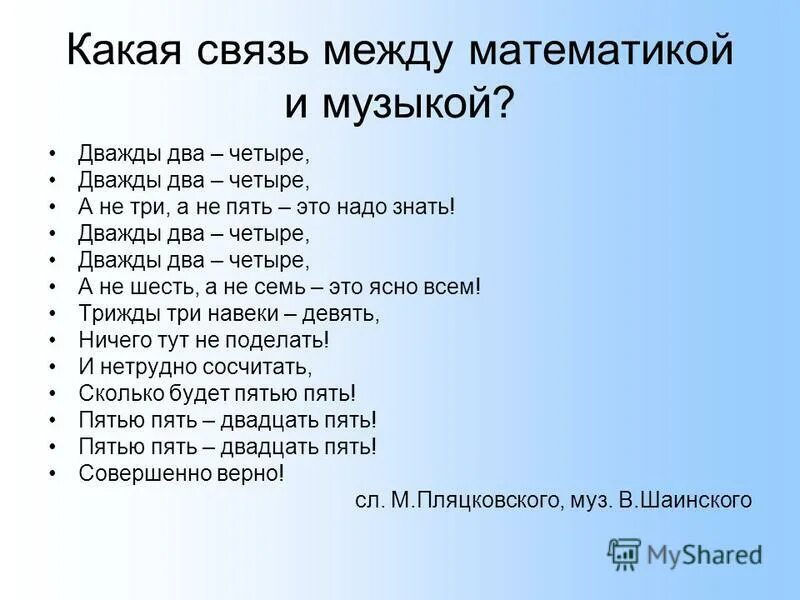 Какая связь между математикой и музыкой?

• Дважды два – четыре,
• Дважды два – четыре,
• А не три, а не пять – это надо знать!
• Дважды два – четыре,
• Дважды два – четыре,
• А не шесть, а не семь – это ясно всем!
• Трижды три навеки – девять,
• Ничего тут не поделать!
• И нетрудно сосчитать,
• Сколько будет пятью пять!
• Пятью пять – двадцать пять!
• Пятью пять – двадцать пять!
• Совершенно верно!

сл. М.Пляцковского, муз. В.Шаинского

MyShared